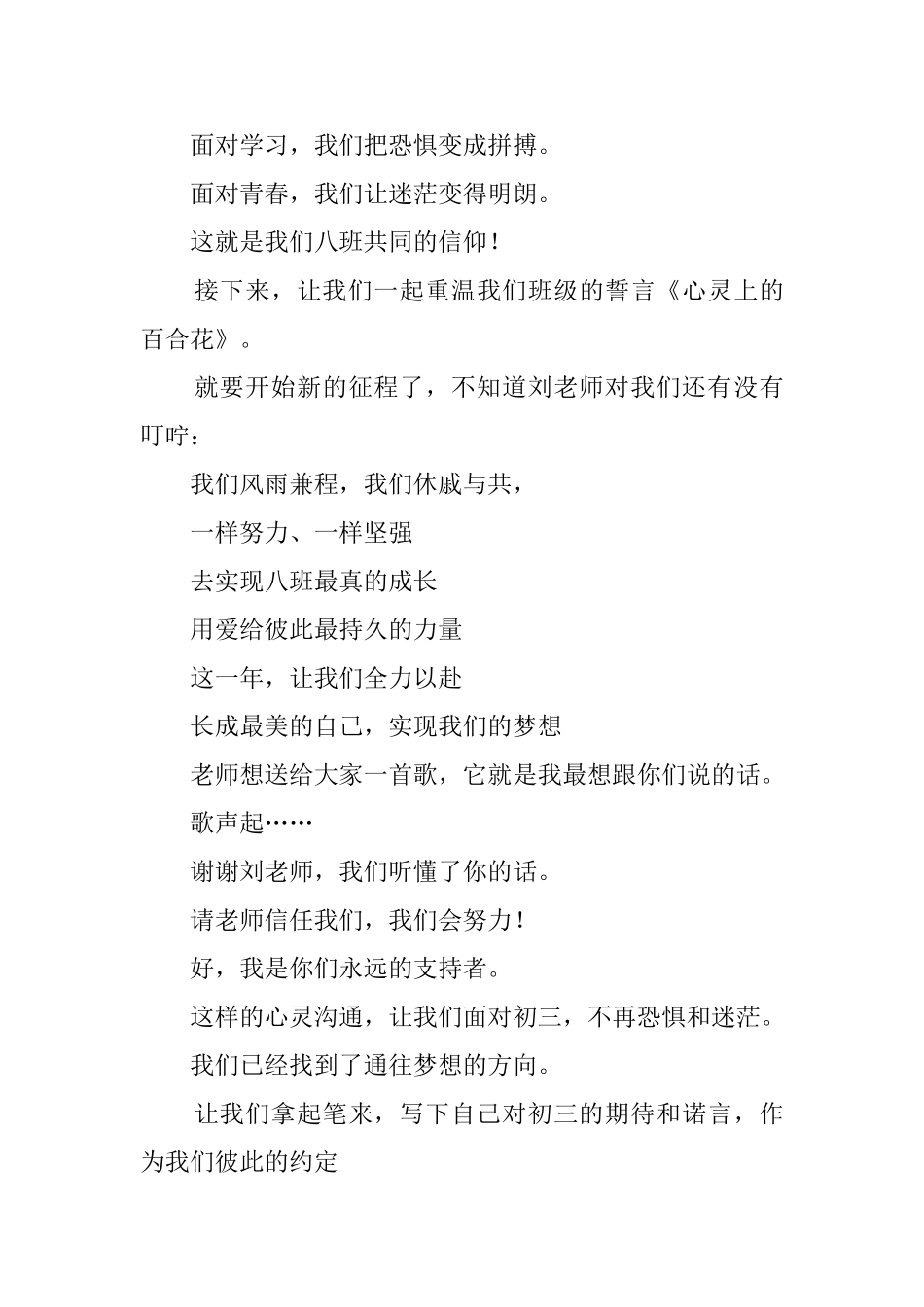 面对学习，我们把恐惧变成拼搏。

面对青春，我们让迷茫变得明朗。

这就是我们八班共同的信仰！

接下来，让我们一起重温我们班级的誓言《心灵上的百合花》。

就要开始新的征程了，不知道刘老师对我们还有没有叮咛：

我们风雨兼程，我们休戚与共，

一样努力、一样坚强

去实现八班最真的成长

用爱给彼此最持久的力量

这一年，让我们全力以赴

长成最美的自己，实现我们的梦想

老师想送给大家一首歌，它就是我最想跟你们说的话。

歌声起……

谢谢刘老师，我们听懂了你的话。

请老师信任我们，我们会努力！

好，我是你们永远的支持者。

这样的心灵沟通，让我们面对初三，不再恐惧和迷茫。

我们已经找到了通往梦想的方向。

让我们拿起笔来，写下自己对初三的期待和诺言，作为我们彼此的约定